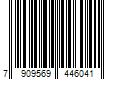 7 909569 446041